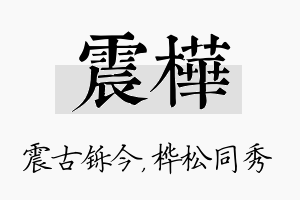 震樺

震古铄今，桦松同秀